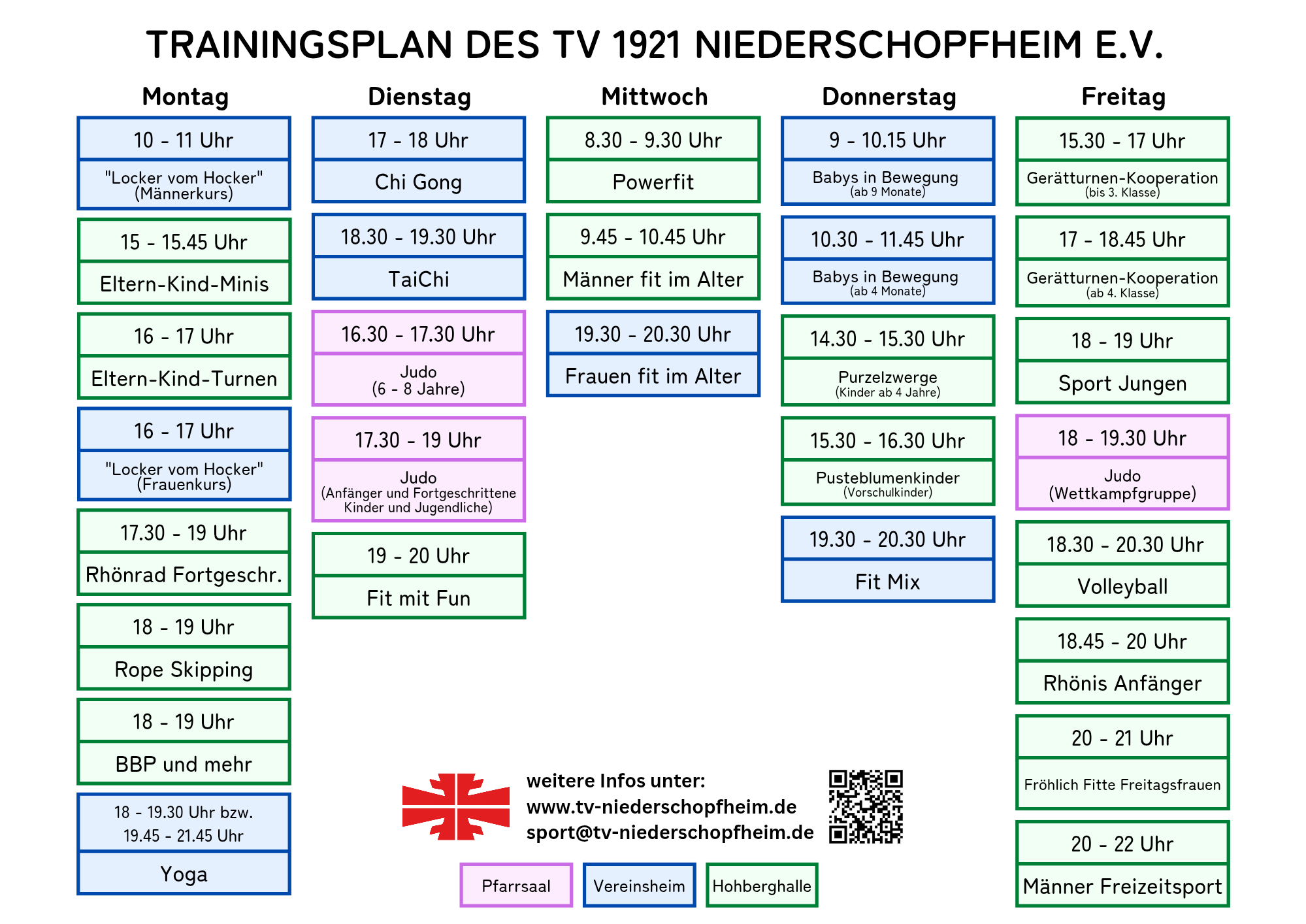 TRAININGSPLAN DES TV 1921 NIEDERSCHOPFHEIM E.V.

Montag

10 - 11 Uhr
"Locker vom Hocker" (Männerkurs)

15 - 15.45 Uhr
Eltern-Kind-Minis

16 - 17 Uhr
Eltern-Kind-Turnen

16 - 17 Uhr
"Locker vom Hocker" (Frauenkurs)

17.30 - 19 Uhr
Rhönrad Fortgeschr.

18 - 19 Uhr
Rope Skipping

18 - 19 Uhr
BBP und mehr

18 - 19.30 Uhr bzw. 19.45 - 21.45 Uhr
Yoga

Dienstag

17 - 18 Uhr
Chi Gong

18.30 - 19.30 Uhr
TaiChi

16.30 - 17.30 Uhr
Judo (6 - 8 Jahre)

17.30 - 19 Uhr
Judo (Anfänger und Fortgeschrittene Kinder und Jugendliche)

19 - 20 Uhr
Fit mit Fun

Mittwoch

8.30 - 9.30 Uhr
Powerfit

9.45 - 10.45 Uhr
Männer fit im Alter

19.30 - 20.30 Uhr
Frauen fit im Alter

Donnerstag

9 - 10.15 Uhr
Babys in Bewegung (ab 9 Monate)

10.30 - 11.45 Uhr
Babys in Bewegung (ab 4 Monate)

14.30 - 15.30 Uhr
Purzelzwerge (Kinder ab 4 Jahre)

15.30 - 16.30 Uhr
Pusteblumenkinder (Vorschulkinder)

19.30 - 20.30 Uhr
Fit Mix

Freitag

15.30 - 17 Uhr
Gerätturnen-Kooperation (bis 3. Klasse)

17 - 18.45 Uhr
Gerätturnen-Kooperation (ab 4. Klasse)

18 - 19 Uhr
Sport Jungen

18 - 19.30 Uhr
Judo (Wettkampfgruppe)

18.30 - 20.30 Uhr
Volleyball

18.45 - 20 Uhr
Rhönis Anfänger

20 - 21 Uhr
Fröhlich Fitte Freitagsfrauen

20 - 22 Uhr
Männer Freizeitsport

weitere Infos unter:
www.tv-niederschopfheim.de
sport@tv-niederschopfheim.de

Pfarrsaal
Vereinsheim
Hohberghalle